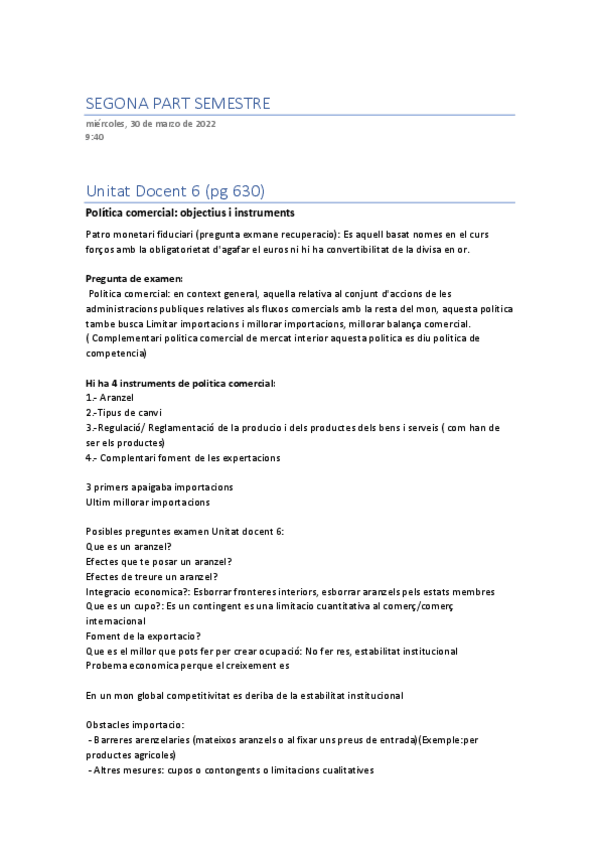 SEGONA PART SEMESTRE

miércoles, 30 de marzo de 2022
9:40

Unitat Docent 6 (pg 630)

Política comercial: objectius i instruments

Patro monetari fiduciari (pregunta exmane recuperacio): Es aquell basat nomes en el curs forços amb la obligatorietat d'agafar el euros ni hi ha convertibilitat de la divisa en or.

Pregunta de examen:
Politica comercial: en context general, aquella relativa al conjunt d'accions de les administracions publiques relatives als fluxos comercials amb la resta del mon, aquesta politica tambe busca Limitar importacions i millorar importacions, millorar balança comercial.
( Complementari politica comercial de mercat interior aquesta politica es diu politica de competencia)

Hi ha 4 instruments de politica comercial:
1.- Aranzel
2.-Tipus de canvi
3.-Regulació/ Reglamentació de la producio i dels productes dels bens i serveis ( com han de ser els productes)
4.- Complentari foment de les expertacions

3 primers apaigaba importacions
Ultim millorar importacions

Posibles preguntes examen Unitat docent 6:
Que es un aranzel?
Efectes que te posar un aranzel?
Efectes de treure un aranzel?
Integracio economica?: Esborrar fronteres interiors, esborrar aranzels pels estats membres
Que es un cupo?: Es un contingent es una limitacio cuantitativa al comerç/comerç internacional
Foment de la exportacio?
Que es el millor que pots fer per crear ocupació: No fer res, estabilitat institucional
Probema economica perque el creixement es

En un mon global competitivitat es deriba de la estabilitat institucional

Obstacles importacio:
- Barreres arenzelaries (mateixos aranzels o al fixar uns preus de entrada)(Exemple:per productes agricoles)
- Altres mesures: cupos o contongents o limitacions cualitatives